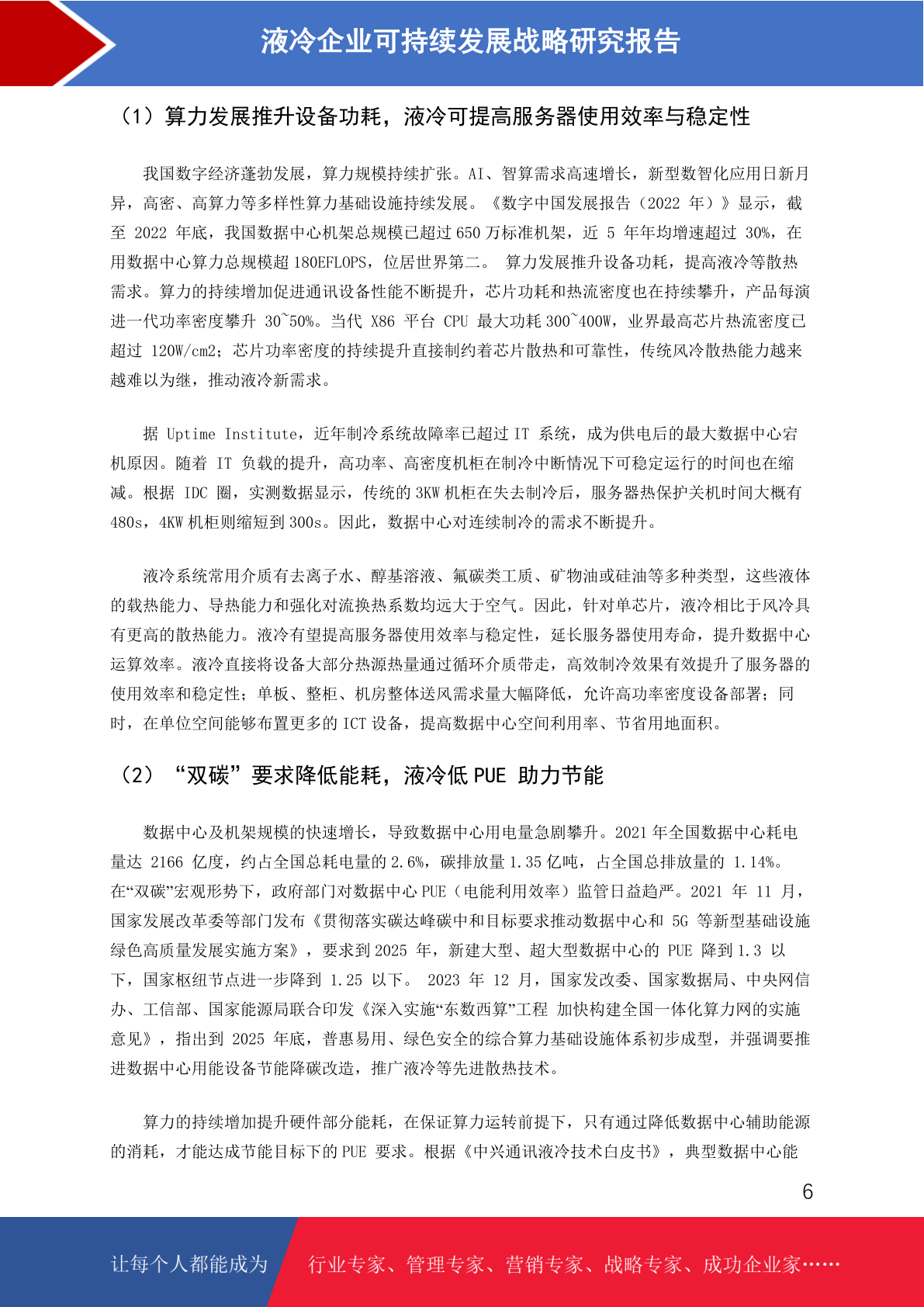 液冷企业可持续发展战略研究报告

（1）算力发展推升设备功耗，液冷可提高服务器使用效率与稳定性

我国数字经济蓬勃发展，算力规模持续扩张。AI、智算需求高速增长，新型数智化应用日新月异，高密、高算力等多样性算力基础设施持续发展。《数字中国发展报告（2022 年）》显示，截至 2022 年底，我国数据中心机架总规模已超过 650 万标准机架，近 5 年年均增速超过 30%，在用数据中心算力总规模超 180EFLOPS，位居世界第二。 算力发展推升设备功耗，提高液冷等散热需求。算力的持续增加促进通讯设备性能不断提升，芯片功耗和热流密度也在持续攀升，产品每演进一代功率密度攀升 30~50%。当代 X86 平台 CPU 最大功耗 300~400W，业界最高芯片热流密度已超过 120W/cm2；芯片功率密度的持续提升直接制约着芯片散热和可靠性，传统风冷散热能力越来越难以为继，推动液冷新需求。

据 Uptime Institute，近年制冷系统故障率已超过 IT 系统，成为供电后的最大数据中心宕机原因。随着 IT 负载的提升，高功率、高密度机柜在制冷中断情况下可稳定运行的时间也在缩减。根据 IDC 圈，实测数据显示，传统的 3KW 机柜在失去制冷后，服务器热保护关机时间大概有 480s，4KW 机柜则缩短到 300s。因此，数据中心对连续制冷的需求不断提升。

液冷系统常用介质有去离子水、醇基溶液、氟碳类工质、矿物油或硅油等多种类型，这些液体的载热能力、导热能力和强化对流换热系数均远大于空气。因此，针对单芯片，液冷相比于风冷具有更高的散热能力。液冷有望提高服务器使用效率与稳定性，延长服务器使用寿命，提升数据中心运算效率。液冷直接将设备大部分热源热量通过循环介质带走，高效制冷效果有效提升了服务器的使用效率和稳定性；单板、整柜、机房整体送风需求量大幅降低，允许高功率密度设备部署；同时，在单位空间能够布置更多的 ICT 设备，提高数据中心空间利用率、节省用地面积。

（2）“双碳”要求降低能耗，液冷低 PUE 助力节能

数据中心及机架规模的快速增长，导致数据中心用电量急剧攀升。2021 年全国数据中心耗电量达 2166 亿度，约占全国总耗电量的 2.6%，碳排放量 1.35 亿吨，占全国总排放量的 1.14%。在“双碳”宏观形势下，政府部门对数据中心 PUE（电能利用效率）监管日益趋严。2021 年 11 月，国家发展改革委等部门发布《贯彻落实碳达峰碳中和目标要求推动数据中心和 5G 等新型基础设施绿色高质量发展实施方案》，要求到 2025 年，新建大型、超大型数据中心的 PUE 降到 1.3 以下，国家枢纽节点进一步降到 1.25 以下。 2023 年 12 月，国家发改委、国家数据局、中央网信办、工信部、国家能源局联合印发《深入实施“东数西算”工程 加快构建全国一体化算力网的实施意见》，指出到 2025 年底，普惠易用、绿色安全的综合算力基础设施体系初步成型，并强调要推进数据中心用能设备节能降碳改造，推广液冷等先进散热技术。

算力的持续增加提升硬件部分能耗，在保证算力运转前提下，只有通过降低数据中心辅助能源的消耗，才能达成节能目标下的 PUE 要求。根据《中兴通讯液冷技术白皮书》，典型数据中心能

6

让每个人都能成为 行业专家、管理专家、营销专家、战略专家、成功企业家……